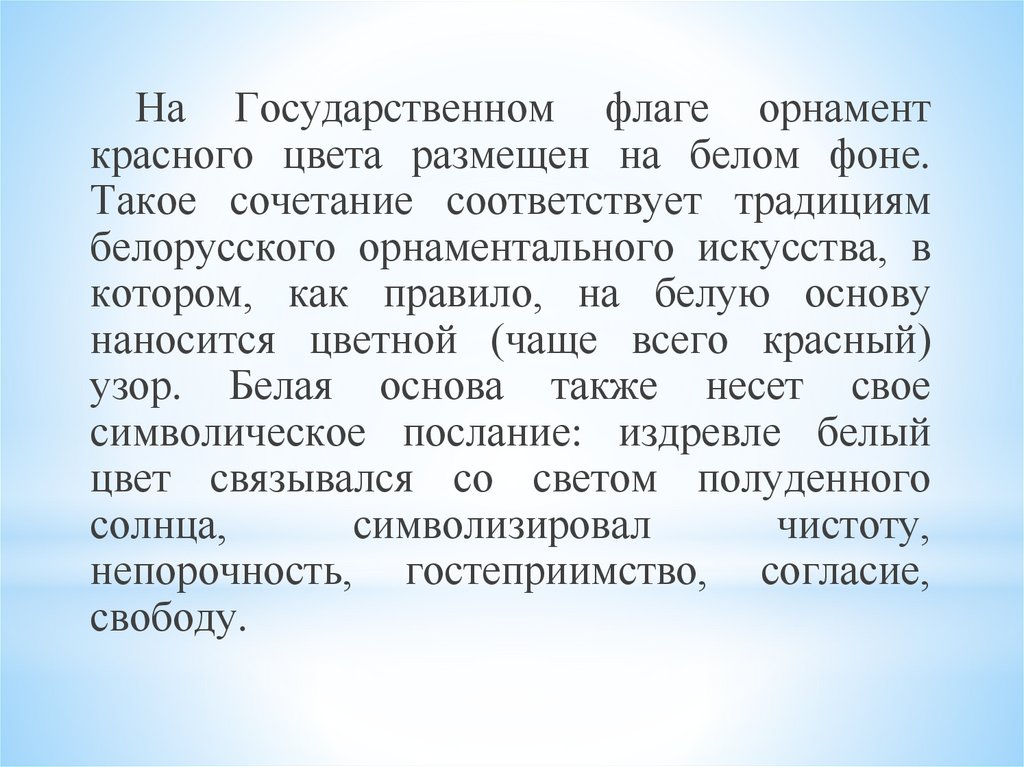 На Государственном флаге орнамент красного цвета размещен на белом фоне. Такое сочетание соответствует традициям белорусского орнаментального искусства, в котором, как правило, на белую основу наносится цветной (чаще всего красный) узор. Белая основа также несет свое символическое послание: издревле белый цвет связывался со светом полуденного солнца, символизировал чистоту, непорочность, гостеприимство, согласие, свободу.